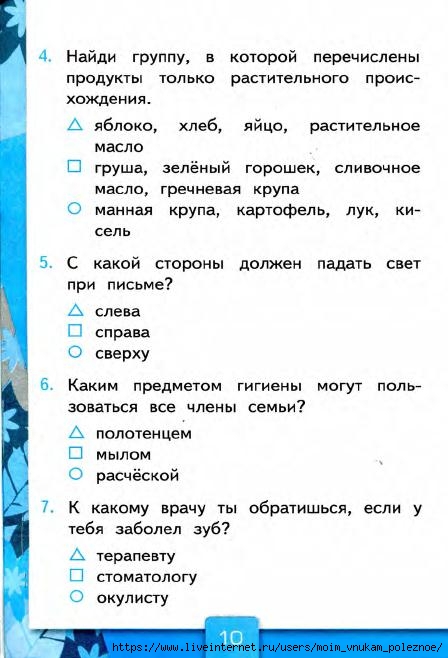 4. Найди группу, в которой перечислены продукты только растительного происхождения.

△ яблоко, хлеб, яйцо, растительное масло
□ груша, зелёный горошек, сливочное масло, гречневая крупа
○ манная крупа, картофель, лук, кисель

5. С какой стороны должен падать свет при письме?

△ слева
□ справа
○ сверху

6. Каким предметом гигиены могут пользоваться все члены семьи?

△ полотенцем
□ мылом
○ расчёской

7. К какому врачу ты обратишься, если у тебя заболел зуб?

△ терапевту
□ стоматологу
○ окулисту

10

https://www.liveinternet.ru/users/moim_vnukam_poleznoe/